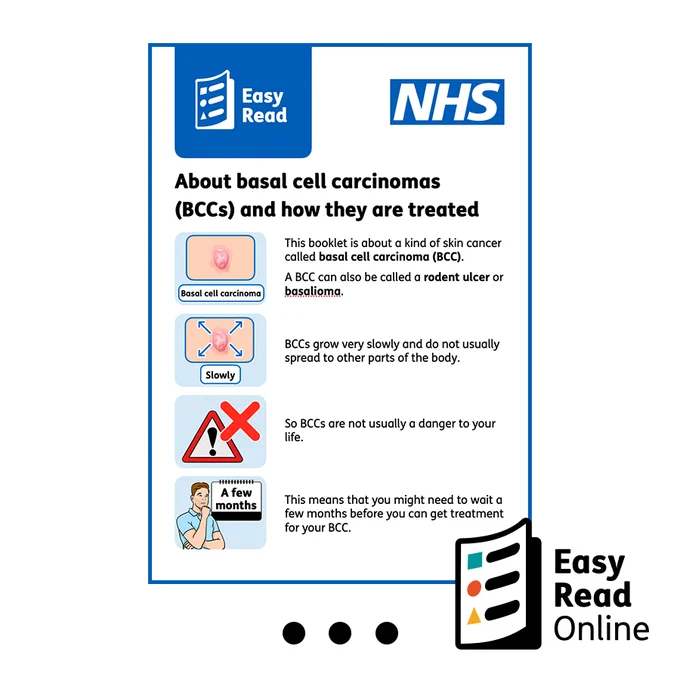 Easy Read

NHS

About basal cell carcinomas (BCCs) and how they are treated

Basal cell carcinoma

This booklet is about a kind of skin cancer called basal cell carcinoma (BCC).

A BCC can also be called a rodent ulcer or basalioma.

Slowly

BCCs grow very slowly and do not usually spread to other parts of the body.

So BCCs are not usually a danger to your life.

A few months

This means that you might need to wait a few months before you can get treatment for your BCC.

Easy Read Online